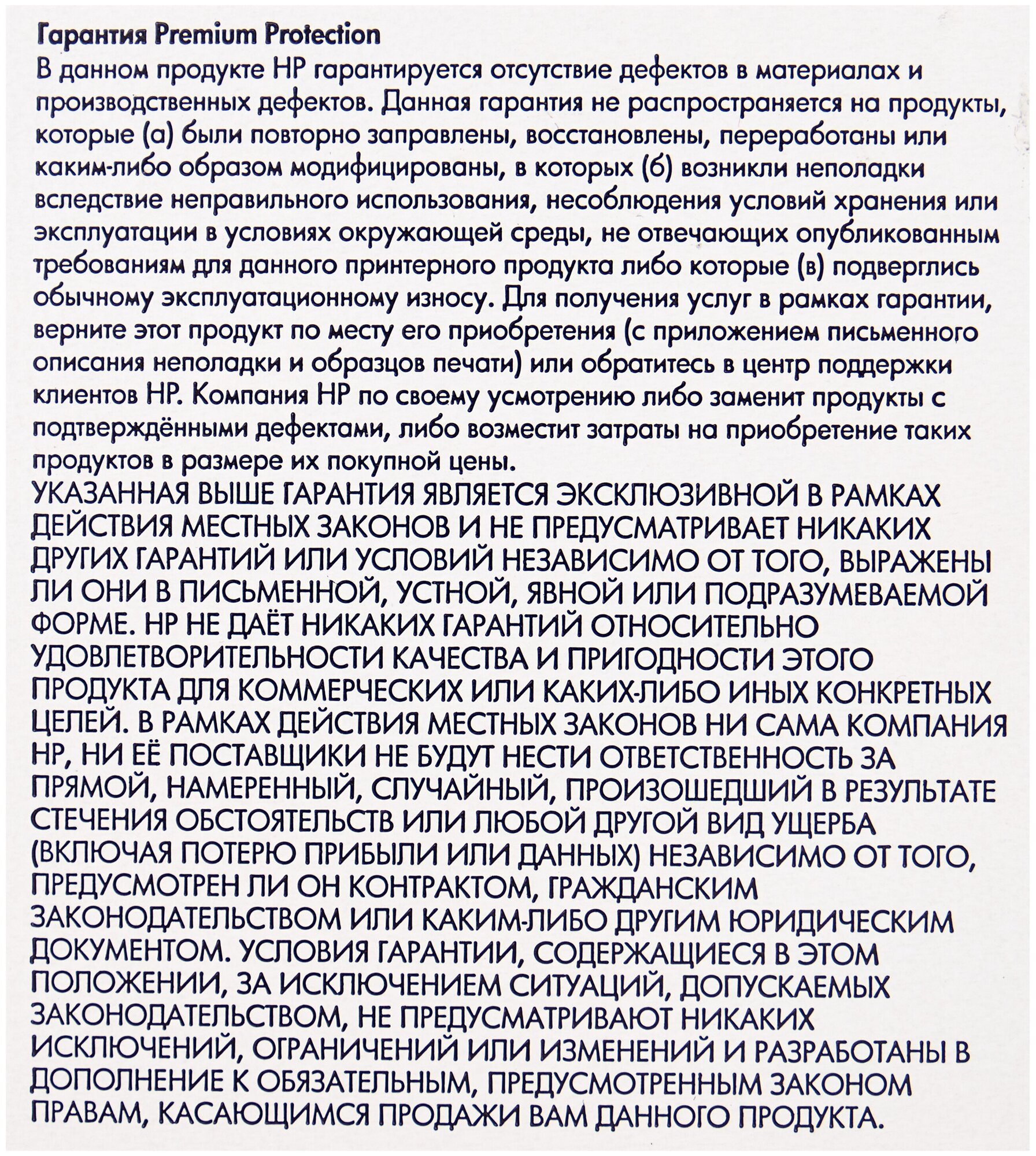 Гарантия Premium Protection
В данном продукте HP гарантируется отсутствие дефектов в материалах и производственных дефектов. Данная гарантия не распространяется на продукты, которые (а) были повторно заправлены, восстановлены, переработаны или каким-либо образом модифицированы, в которых (б) возникли неполадки вследствие неправильного использования, несоблюдения условий хранения или эксплуатации в условиях окружающей среды, не отвечающих опубликованным требованиям для данного принтерного продукта либо которые (в) подверглись обычному эксплуатационному износу. Для получения услуг в рамках гарантии, верните этот продукт по месту его приобретения (с приложением письменного описания неполадки и образцов печати) или обратитесь в центр поддержки клиентов HP. Компания HP по своему усмотрению либо заменит продукты с подтверждёнными дефектами, либо возместит затраты на приобретение таких продуктов в размере их покупной цены.
УКАЗАННАЯ ВЫШЕ ГАРАНТИЯ ЯВЛЯЕТСЯ ЭКСКЛЮЗИВНОЙ В РАМКАХ ДЕЙСТВИЯ МЕСТНЫХ ЗАКОНОВ И НЕ ПРЕДУСМАТРИВАЕТ НИКАКИХ ДРУГИХ ГАРАНТИЙ ИЛИ УСЛОВИЙ НЕЗАВИСИМО ОТ ТОГО, ВЫРАЖЕНЫ ЛИ ОНИ В ПИСЬМЕННОЙ, УСТНОЙ, ЯВНОЙ ИЛИ ПОДРАЗУМЕВАЕМОЙ ФОРМЕ. HP НЕ ДАЁТ НИКАКИХ ГАРАНТИЙ ОТНОСИТЕЛЬНО УДОВЛЕТВОРИТЕЛЬНОСТИ КАЧЕСТВА И ПРИГОДНОСТИ ЭТОГО ПРОДУКТА ДЛЯ КОММЕРЧЕСКИХ ИЛИ КАКИХ-ЛИБО ИНЫХ КОНКРЕТНЫХ ЦЕЛЕЙ. В РАМКАХ ДЕЙСТВИЯ МЕСТНЫХ ЗАКОНОВ НИ САМА КОМПАНИЯ HP, НИ ЕЁ ПОСТАВЩИКИ НЕ БУДУТ НЕСТИ ОТВЕТСТВЕННОСТЬ ЗА ПРЯМОЙ, НАМЕРЕННЫЙ, СЛУЧАЙНЫЙ, ПРОИЗОШЕДШИЙ В РЕЗУЛЬТАТЕ СТЕЧЕНИЯ ОБСТОЯТЕЛЬСТВ ИЛИ ЛЮБОЙ ДРУГОЙ ВИД УЩЕРБА (ВКЛЮЧАЯ ПОТЕРЮ ПРИБЫЛИ ИЛИ ДАННЫХ) НЕЗАВИСИМО ОТ ТОГО, ПРЕДУСМОТРЕН ЛИ ОН КОНТРАКТОМ, ГРАЖДАНСКИМ ЗАКОНОДАТЕЛЬСТВОМ ИЛИ КАКИМ-ЛИБО ДРУГИМ ЮРИДИЧЕСКИМ ДОКУМЕНТОМ. УСЛОВИЯ ГАРАНТИИ, СОДЕРЖАЩИЕСЯ В ЭТОМ ПОЛОЖЕНИИ, ЗА ИСКЛЮЧЕНИЕМ СИТУАЦИЙ, ДОПУСКАЕМЫХ ЗАКОНОДАТЕЛЬСТВОМ, НЕ ПРЕДУСМАТРИВАЮТ НИКАКИХ ИСКЛЮЧЕНИЙ, ОГРАНИЧЕНИЙ ИЛИ ИЗМЕНЕНИЙ И РАЗРАБОТАНЫ В ДОПОЛНЕНИЕ К ОБЯЗАТЕЛЬНЫМ, ПРЕДУСМОТРЕННЫМ ЗАКОНОМ ПРАВАМ, КАСАЮЩИМСЯ ПРОДАЖИ ВАМ ДАННОГО ПРОДУКТА.